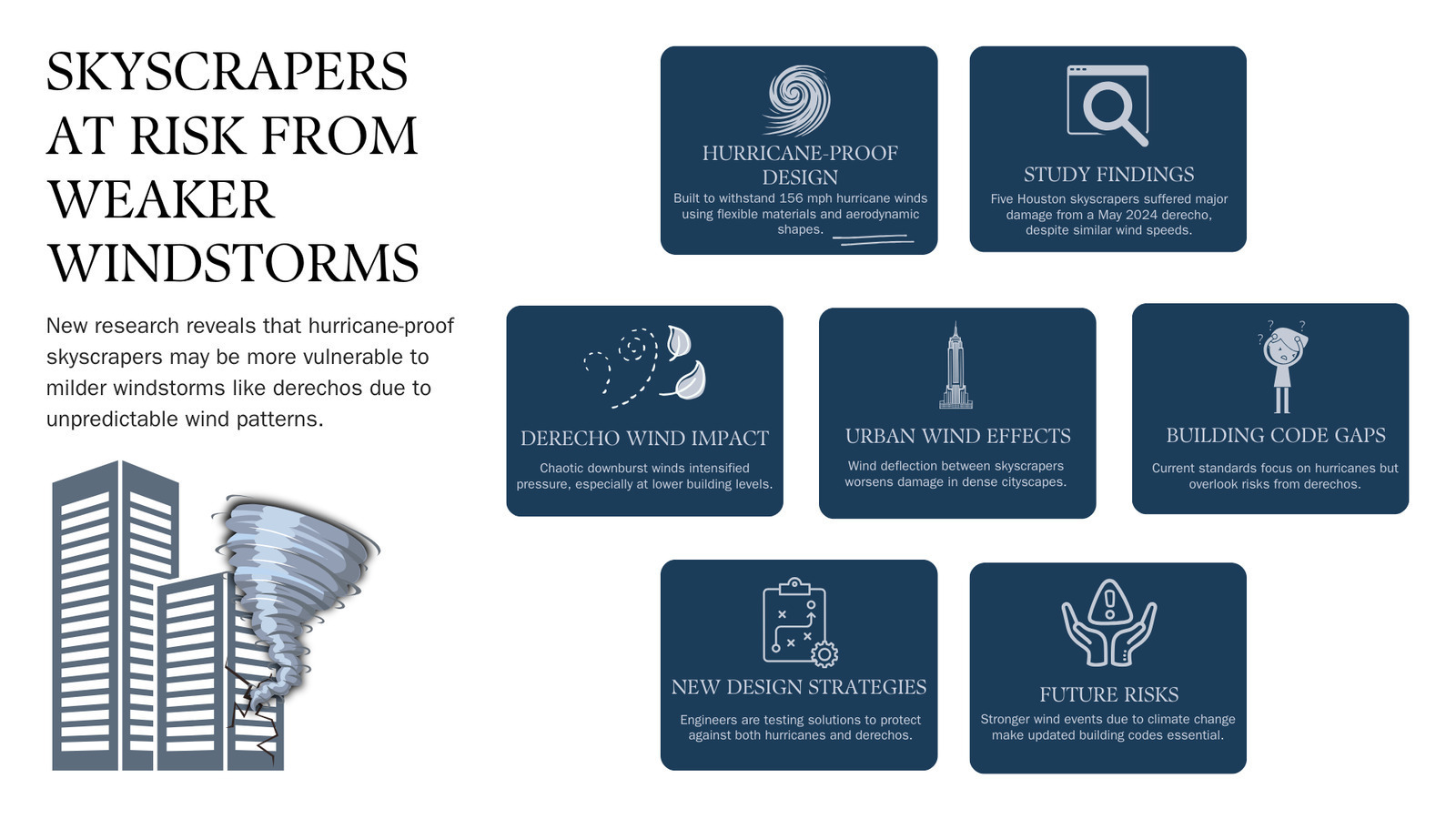 SKYSCRAPERS AT RISK FROM WEAKER WINDSTORMS

New research reveals that hurricane-proof skyscrapers may be more vulnerable to milder windstorms like derechos due to unpredictable wind patterns.

HURRICANE-PROOF DESIGN

Built to withstand 156 mph hurricane winds using flexible materials and aerodynamic shapes.

STUDY FINDINGS

Five Houston skyscrapers suffered major damage from a May 2024 derecho, despite similar wind speeds.

DERECHO WIND IMPACT

Chaotic downburst winds intensified pressure, especially at lower building levels.

URBAN WIND EFFECTS

Wind deflection between skyscrapers worsens damage in dense cityscapes.

BUILDING CODE GAPS

Current standards focus on hurricanes but overlook risks from derechos.

NEW DESIGN STRATEGIES

Engineers are testing solutions to protect against both hurricanes and derechos.

FUTURE RISKS

Stronger wind events due to climate change make updated building codes essential.